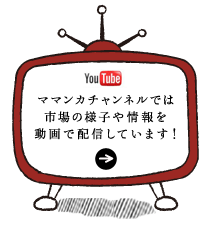 YouTube

ママンカチャンネルでは
市場の様子や情報を
動画で配信しています！